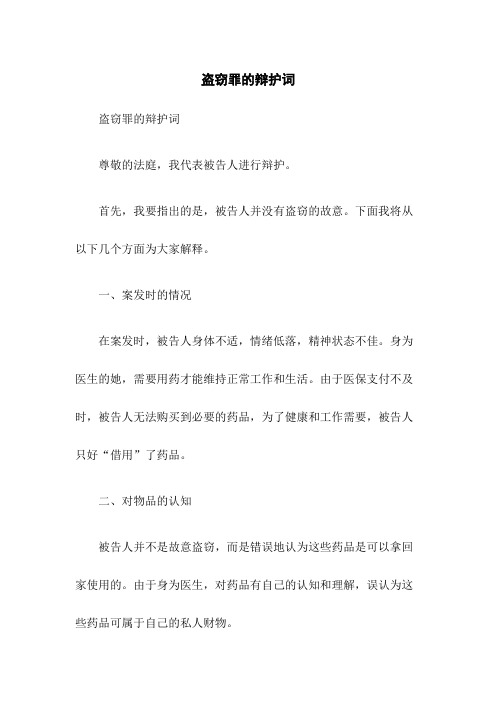 盗窃罪的辩护词

盗窃罪的辩护词

尊敬的法庭，我代表被告人进行辩护。

首先，我要指出的是，被告人并没有盗窃的故意。下面我将从以下几个方面为大家解释。

一、案发时的情况

在案发时，被告人身体不适，情绪低落，精神状态不佳。身为医生的她，需要用药才能维持正常工作和生活。由于医保支付不及时，被告人无法购买到必要的药品，为了健康和工作需要，被告人只好“借用”了药品。

二、对物品的认知

被告人并不是故意盗窃，而是错误地认为这些药品是可以拿回家使用的。由于身为医生，对药品有自己的认知和理解，误认为这些药品可属于自己的私人财物。